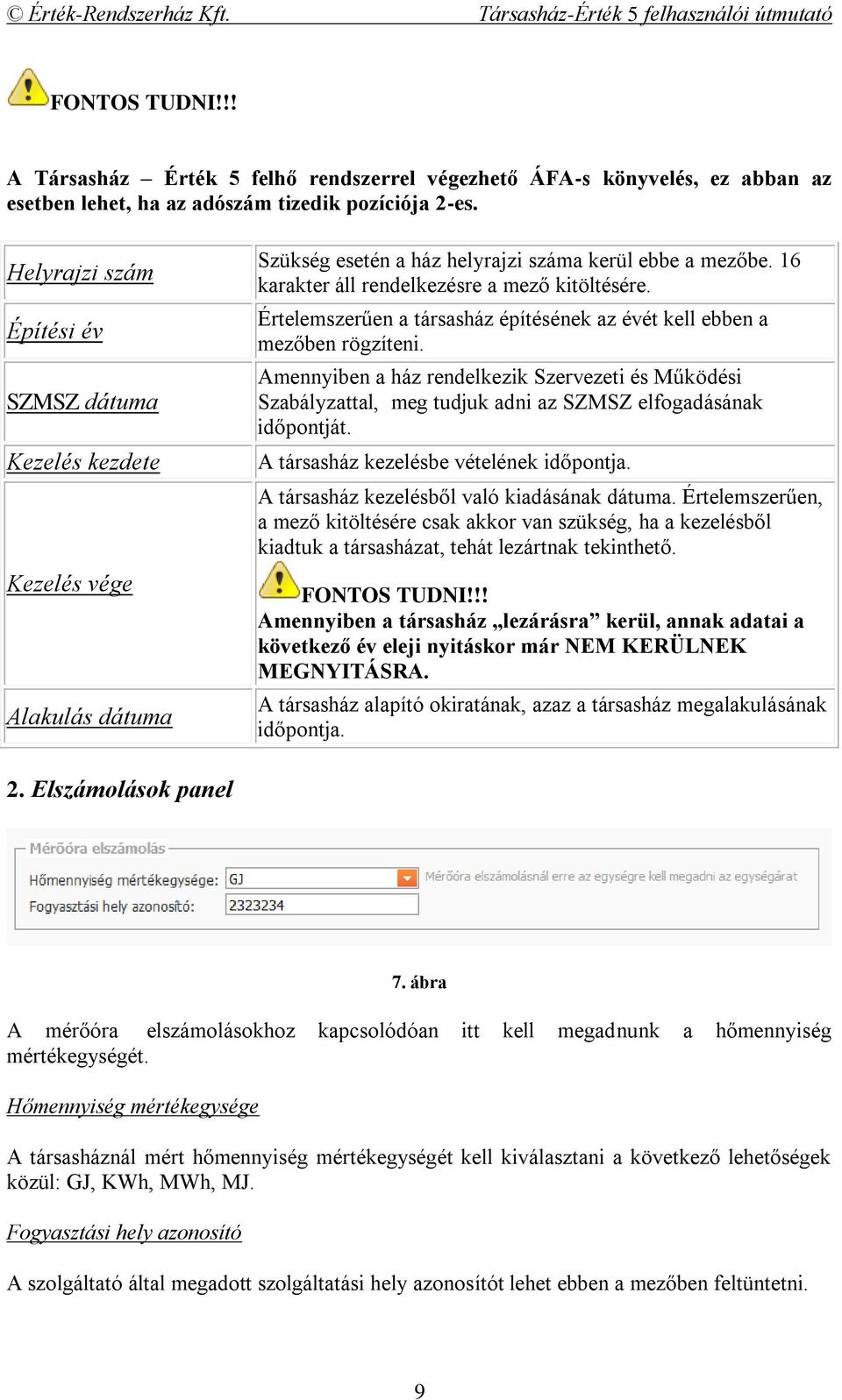 © Érték-Rendszerház Kft. Társasház-Érték 5 felhasználói útmutató

FONTOS TUDNI!!!

A Társasház – Érték 5 felhő rendszerrel végezhető ÁFA-s könyvelés, ez abban az esetben lehet, ha az adószám tizedik pozíciója 2-es.

| | |
|---|---|
| Helyrajzi szám | Szükség esetén a ház helyrajzi száma kerül ebbe a mezőbe. 16 karakter áll rendelkezésre a mező kitöltésére. |
| Építési év | Értelemszerűen a társasház építésének az évét kell ebben a mezőben rögzíteni. |
| SZMSZ dátuma | Amennyiben a ház rendelkezik Szervezeti és Működési Szabályzattal, meg tudjuk adni az SZMSZ elfogadásának időpontját. |
| Kezelés kezdete | A társasház kezelésbe vételének időpontja. |
| Kezelés vége | A társasház kezelésből való kiadásának dátuma. Értelemszerűen, a mező kitöltésére csak akkor van szükség, ha a kezelésből kiadtuk a társasházat, tehát lezártnak tekinthető. FONTOS TUDNI!!! Amennyiben a társasház „lezárásra” kerül, annak adatai a következő év eleji nyitáskor már NEM KERÜLNEK MEGNYITÁSRA. |
| Alakulás dátuma | A társasház alapító okiratának, azaz a társasház megalakulásának időpontja. |

2. Elszámolások panel

Mérőóra elszámolás
Hőmennyiség mértékegysége: GJ
Mérőóra elszámolásnál erre az egységre kell megadni az egységárat
Fogyasztási hely azonosító: 2323234

7. ábra

A mérőóra elszámolásokhoz kapcsolódóan itt kell megadnunk a hőmennyiség mértékegységét.

Hőmennyiség mértékegysége

A társasháznál mért hőmennyiség mértékegységét kell kiválasztani a következő lehetőségek közül: GJ, KWh, MWh, MJ.

Fogyasztási hely azonosító

A szolgáltató által megadott szolgáltatási hely azonosítót lehet ebben a mezőben feltüntetni.

9